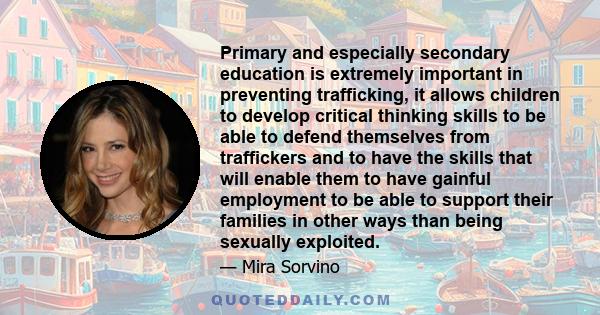 Primary and especially secondary education is extremely important in preventing trafficking, it allows children to develop critical thinking skills to be able to defend themselves from traffickers and to have the skills that will enable them to have gainful employment to be able to support their families in other ways than being sexually exploited.

— Mira Sorvino

QUOTEDDAILY.COM